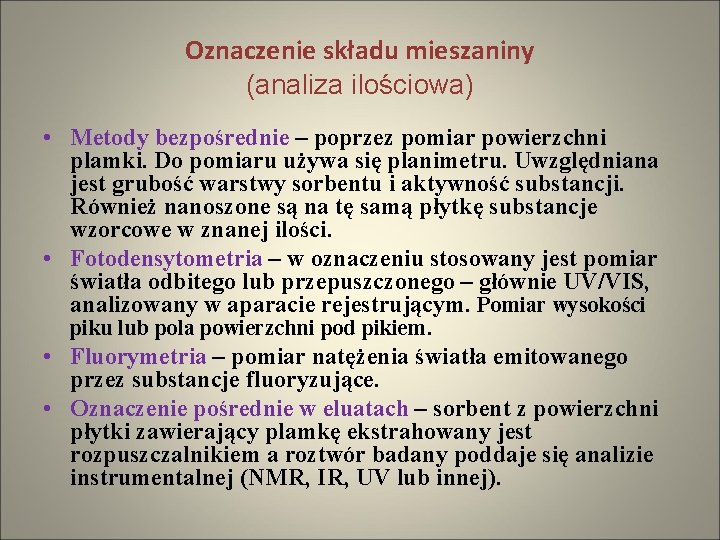 Oznaczenie składu mieszaniny
(analiza ilościowa)

• Metody bezpośrednie – poprzez pomiar powierzchni plamki. Do pomiaru używa się planimetru. Uwzględniana jest grubość warstwy sorbentu i aktywność substancji. Również nanoszone są na tę samą płytkę substancje wzorcowe w znanej ilości.
• Fotodensytometria – w oznaczeniu stosowany jest pomiar światła odbitego lub przepuszczonego – głównie UV/VIS, analizowany w aparacie rejestrującym. Pomiar wysokości piku lub pola powierzchni pod pikiem.
• Fluorymetria – pomiar natężenia światła emitowanego przez substancje fluoryzujące.
• Oznaczenie pośrednie w eluatach – sorbent z powierzchni płytki zawierający plamkę ekstrahowany jest rozpuszczalnikiem a roztwór badany poddaje się analizie instrumentalnej (NMR, IR, UV lub innej).